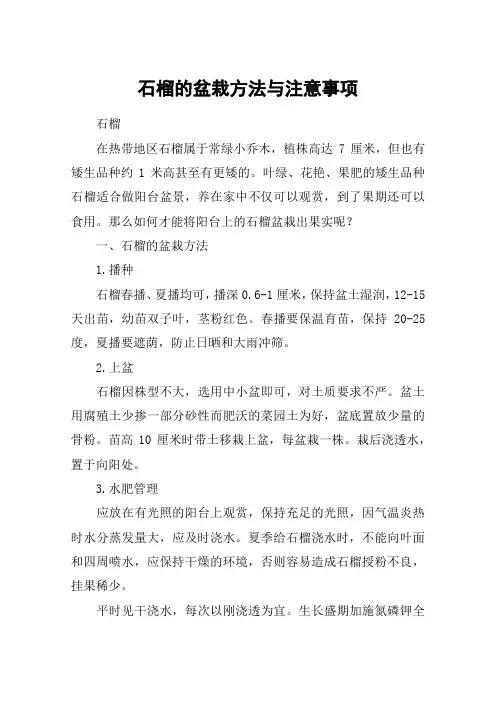 石榴的盆栽方法与注意事项

石榴

在热带地区石榴属于常绿小乔木，植株高达 7 厘米，但也有矮生品种约 1 米高甚至有更矮的。叶绿、花艳、果肥的矮生品种石榴适合做阳台盆景，养在家中不仅可以观赏，到了果期还可以食用。那么如何才能将阳台上的石榴盆栽出果实呢？

一、石榴的盆栽方法

1.播种

石榴春播、夏播均可，播深 0.6-1 厘米，保持盆土湿润，12-15 天出苗，幼苗双子叶，茎粉红色。春播要保温育苗，保持 20-25 度，夏播要遮荫，防止日晒和大雨冲筛。

2.上盆

石榴因株型不大，选用中小盆即可，对土质要求不严。盆土用腐殖土少掺一部分砂性而肥沃的菜园土为好，盆底置放少量的骨粉。苗高 10 厘米时带土移栽上盆，每盆栽一株。栽后浇透水，置于向阳处。

3.水肥管理

应放在有光照的阳台上观赏，保持充足的光照，因气温炎热时水分蒸发量大，应及时浇水。夏季给石榴浇水时，不能向叶面和四周喷水，应保持干燥的环境，否则容易造成石榴授粉不良，挂果稀少。

平时见干浇水，每次以刚浇透为宜。生长盛期加施氮磷钾全